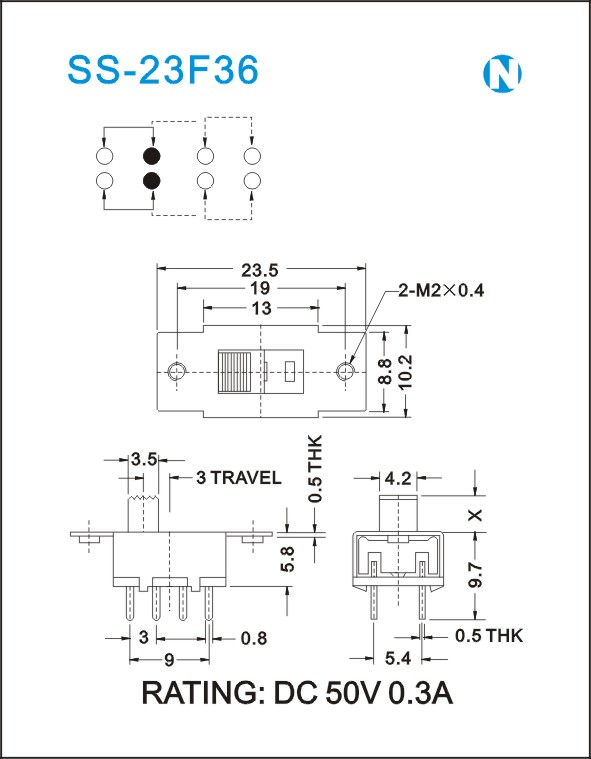 SS-23F36

N

23.5
19
13
2-M2×0.4
8.8
10.2

3.5
3 TRAVEL
0.5 THK
5.8
3
0.8
9

4.2
X
9.7
0.5 THK
5.4

RATING: DC 50V 0.3A